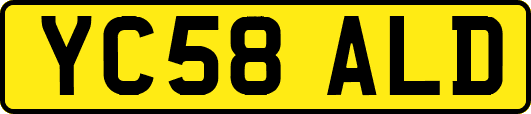 YC58 ALD